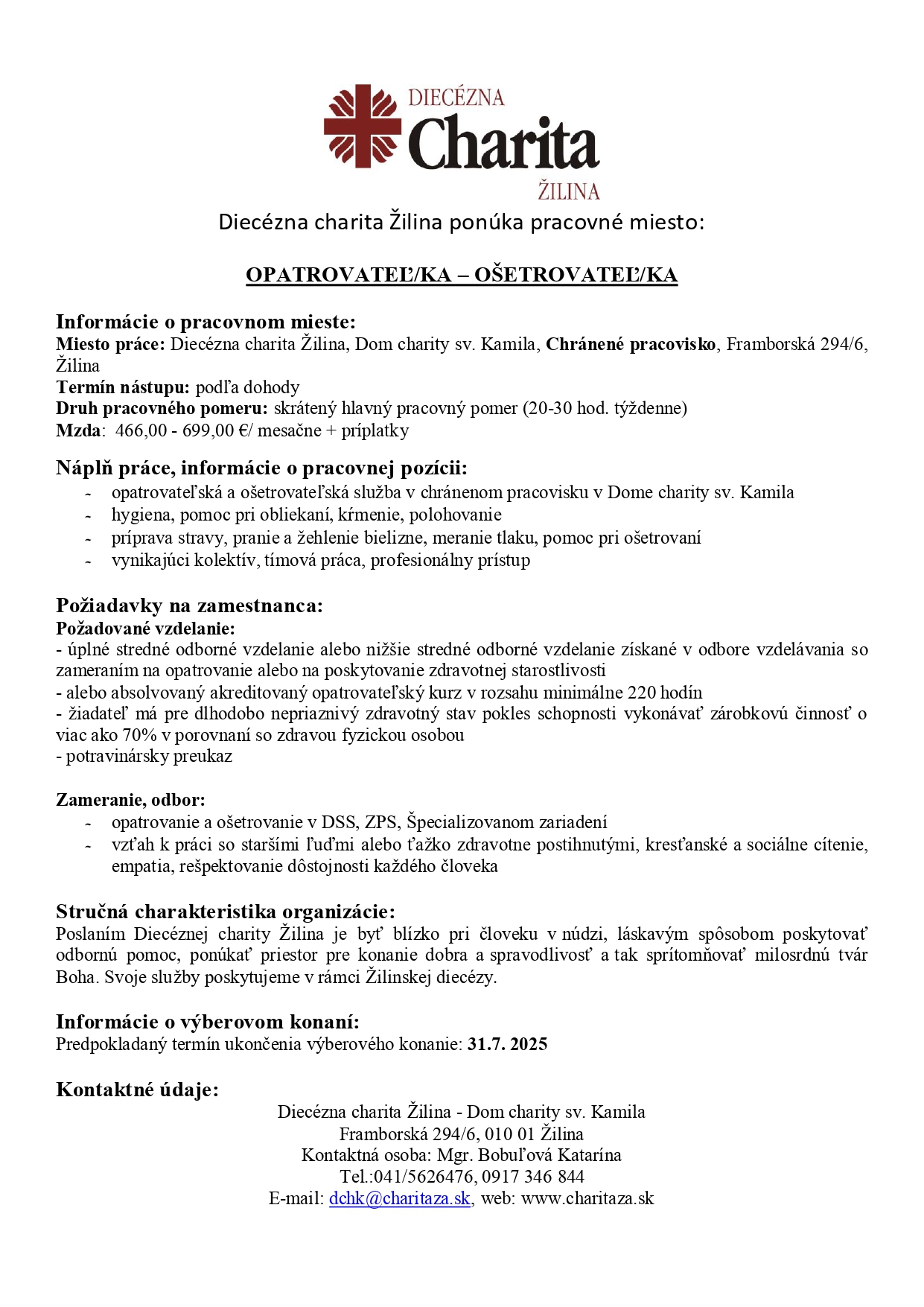 DIECÉZNA
Charita
ŽILINA

Diecézna charita Žilina ponúka pracovné miesto:

OPATROVATEĽ/KA – OŠETROVATEĽ/KA

Informácie o pracovnom mieste:
Miesto práce: Diecézna charita Žilina, Dom charity sv. Kamila, Chránené pracovisko, Framborská 294/6, Žilina
Termín nástupu: podľa dohody
Druh pracovného pomeru: skrátený hlavný pracovný pomer (20-30 hod. týždenne)
Mzda: 466,00 - 699,00 €/ mesačne + príplatky

Náplň práce, informácie o pracovnej pozícii:
- opatrovateľská a ošetrovateľská služba v chránenom pracovisku v Dome charity sv. Kamila
- hygiena, pomoc pri obliekaní, kŕmenie, polohovanie
- príprava stravy, pranie a žehlenie bielizne, meranie tlaku, pomoc pri ošetrovaní
- vynikajúci kolektív, tímová práca, profesionálny prístup

Požiadavky na zamestnanca:
Požadované vzdelanie:
- úplné stredné odborné vzdelanie alebo nižšie stredné odborné vzdelanie získané v odbore vzdelávania so zameraním na opatrovanie alebo na poskytovanie zdravotnej starostlivosti
- alebo absolvovaný akreditovaný opatrovateľský kurz v rozsahu minimálne 220 hodín
- žiadateľ má pre dlhodobo nepriaznivý zdravotný stav pokles schopnosti vykonávať zárobkovú činnosť o viac ako 70% v porovnaní so zdravou fyzickou osobou
- potravinársky preukaz

Zameranie, odbor:
- opatrovanie a ošetrovanie v DSS, ZPS, Špecializovanom zariadení
- vzťah k práci so staršími ľuďmi alebo ťažko zdravotne postihnutými, kresťanské a sociálne cítenie, empatia, rešpektovanie dôstojnosti každého človeka

Stručná charakteristika organizácie:
Poslaním Diecéznej charity Žilina je byť blízko pri človeku v núdzi, láskavým spôsobom poskytovať odbornú pomoc, ponúkať priestor pre konanie dobra a spravodlivosť a tak sprítomňovať milosrdnú tvár Boha. Svoje služby poskytujeme v rámci Žilinskej diecézy.

Informácie o výberovom konaní:
Predpokladaný termín ukončenia výberového konanie: 31.7. 2025

Kontaktné údaje:
Diecézna charita Žilina - Dom charity sv. Kamila
Framborská 294/6, 010 01 Žilina
Kontaktná osoba: Mgr. Bobuľová Katarína
Tel.:041/5626476, 0917 346 844
E-mail: dchk@charitaza.sk, web: www.charitaza.sk